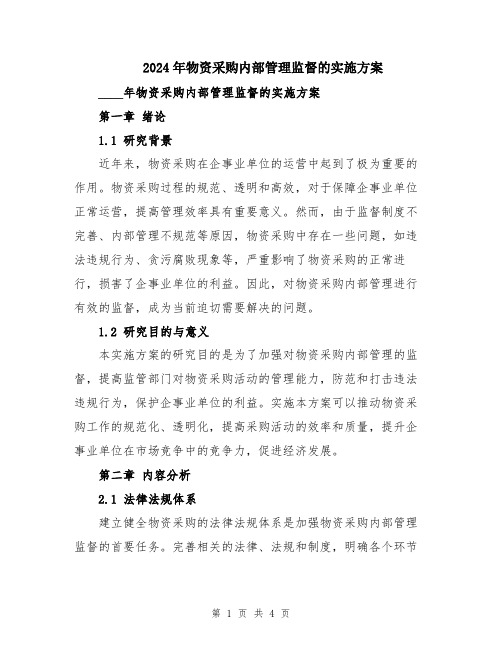 2024年物资采购内部管理监督的实施方案

____年物资采购内部管理监督的实施方案

第一章 绪论

1.1 研究背景

近年来，物资采购在企事业单位的运营中起到了极为重要的作用。物资采购过程的规范、透明和高效，对于保障企事业单位正常运营，提高管理效率具有重要意义。然而，由于监督制度不完善、内部管理不规范等原因，物资采购中存在一些问题，如违法违规行为、贪污腐败现象等，严重影响了物资采购的正常进行，损害了企事业单位的利益。因此，对物资采购内部管理进行有效的监督，成为当前迫切需要解决的问题。

1.2 研究目的与意义

本实施方案的研究目的是为了加强对物资采购内部管理的监督，提高监管部门对物资采购活动的管理能力，防范和打击违法违规行为，保护企事业单位的利益。实施本方案可以推动物资采购工作的规范化、透明化，提高采购活动的效率和质量，提升企事业单位在市场竞争中的竞争力，促进经济发展。

第二章 内容分析

2.1 法律法规体系

建立健全物资采购的法律法规体系是加强物资采购内部管理监督的首要任务。完善相关的法律、法规和制度，明确各个环节

第 1 页 共 4 页